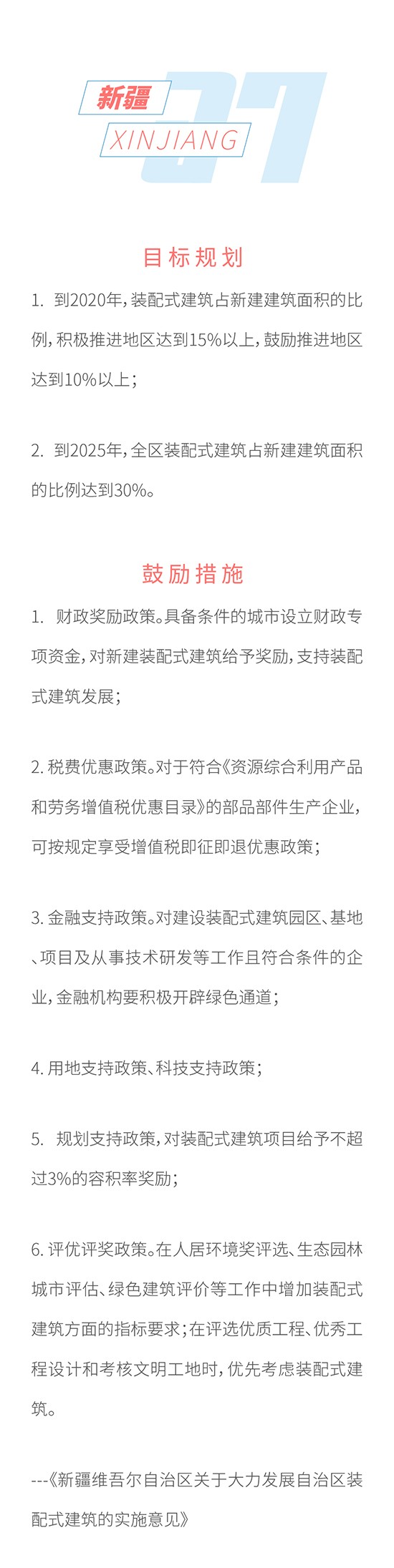 新疆
XINJIANG
27

目标规划

1. 到2020年，装配式建筑占新建建筑面积的比例，积极推进地区达到15%以上，鼓励推进地区达到10%以上；

2. 到2025年，全区装配式建筑占新建建筑面积的比例达到30%。

鼓励措施

1. 财政奖励政策。具备条件的城市设立财政专项资金，对新建装配式建筑给予奖励，支持装配式建筑发展；

2. 税费优惠政策。对于符合《资源综合利用产品和劳务增值税优惠目录》的部品部件生产企业，可按规定享受增值税即征即退优惠政策；

3. 金融支持政策。对建设装配式建筑园区、基地、项目及从事技术研发等工作且符合条件的企业，金融机构要积极开辟绿色通道；

4. 用地支持政策、科技支持政策；

5. 规划支持政策，对装配式建筑项目给予不超过3%的容积率奖励；

6. 评优评奖政策。在人居环境奖评选、生态园林城市评估、绿色建筑评价等工作中增加装配式建筑方面的指标要求；在评选优质工程、优秀工程设计和考核文明工地时，优先考虑装配式建筑。

---《新疆维吾尔自治区关于大力发展自治区装配式建筑的实施意见》